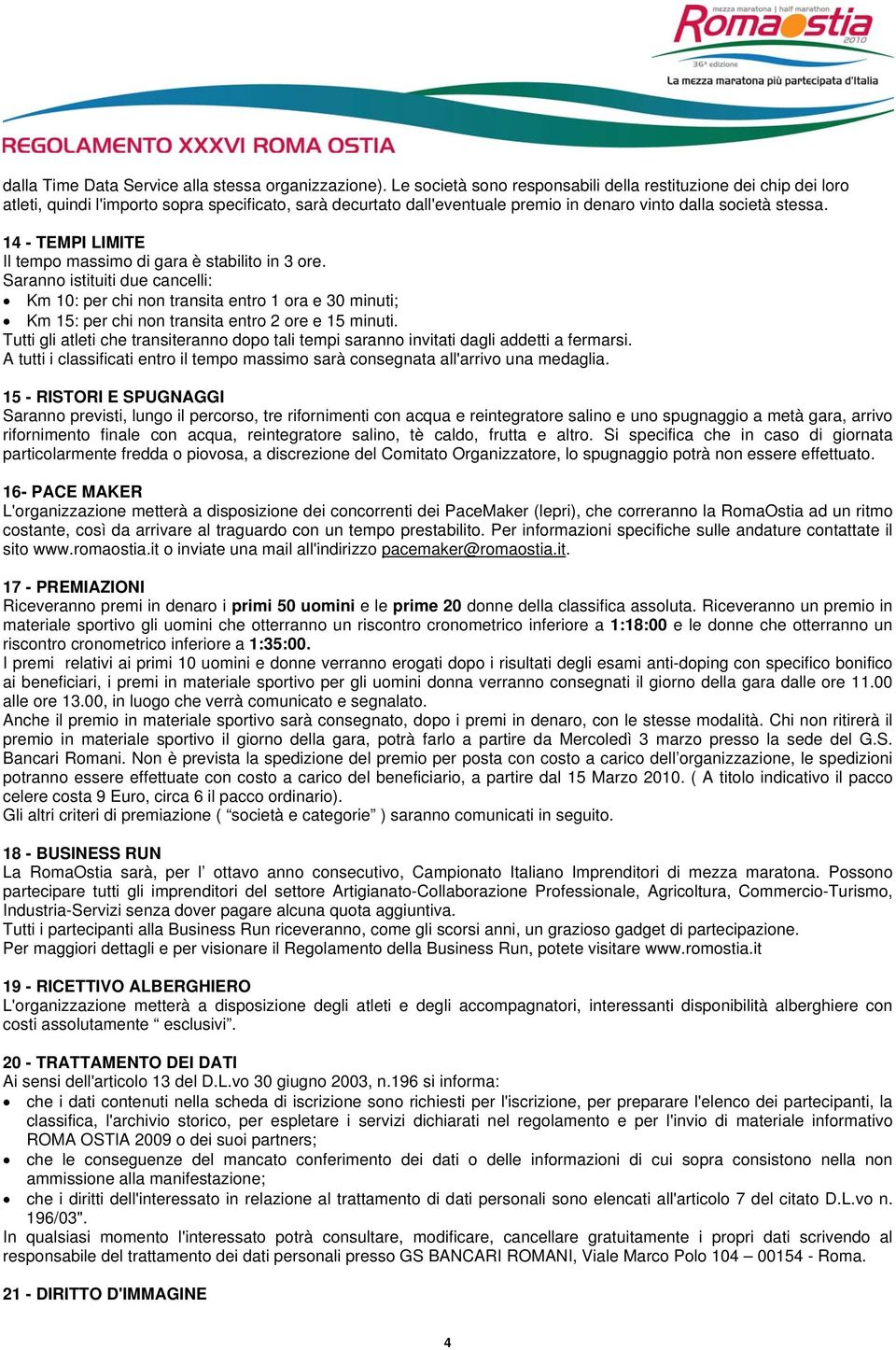 mezza maratona | half marathon
RomaOstia 2010
36ª edizione
La mezza maratona più partecipata d'Italia

REGOLAMENTO XXXVI ROMA OSTIA

dalla Time Data Service alla stessa organizzazione). Le società sono responsabili della restituzione dei chip dei loro atleti, quindi l'importo sopra specificato, sarà decurtato dall'eventuale premio in denaro vinto dalla società stessa.

14 - TEMPI LIMITE
Il tempo massimo di gara è stabilito in 3 ore.
Saranno istituiti due cancelli:
• Km 10: per chi non transita entro 1 ora e 30 minuti;
• Km 15: per chi non transita entro 2 ore e 15 minuti.
Tutti gli atleti che transiteranno dopo tali tempi saranno invitati dagli addetti a fermarsi.
A tutti i classificati entro il tempo massimo sarà consegnata all'arrivo una medaglia.

15 - RISTORI E SPUGNAGGI
Saranno previsti, lungo il percorso, tre rifornimenti con acqua e reintegratore salino e uno spugnaggio a metà gara, arrivo rifornimento finale con acqua, reintegratore salino, tè caldo, frutta e altro. Si specifica che in caso di giornata particolarmente fredda o piovosa, a discrezione del Comitato Organizzatore, lo spugnaggio potrà non essere effettuato.

16- PACE MAKER
L'organizzazione metterà a disposizione dei concorrenti dei PaceMaker (lepri), che correranno la RomaOstia ad un ritmo costante, così da arrivare al traguardo con un tempo prestabilito. Per informazioni specifiche sulle andature contattate il sito www.romaostia.it o inviate una mail all'indirizzo pacemaker@romaostia.it.

17 - PREMIAZIONI
Riceveranno premi in denaro i primi 50 uomini e le prime 20 donne della classifica assoluta. Riceveranno un premio in materiale sportivo gli uomini che otterranno un riscontro cronometrico inferiore a 1:18:00 e le donne che otterranno un riscontro cronometrico inferiore a 1:35:00.
I premi relativi ai primi 10 uomini e donne verranno erogati dopo i risultati degli esami anti-doping con specifico bonifico ai beneficiari, i premi in materiale sportivo per gli uomini donna verranno consegnati il giorno della gara dalle ore 11.00 alle ore 13.00, in luogo che verrà comunicato e segnalato.
Anche il premio in materiale sportivo sarà consegnato, dopo i premi in denaro, con le stesse modalità. Chi non ritirerà il premio in materiale sportivo il giorno della gara, potrà farlo a partire da Mercoledì 3 marzo presso la sede del G.S. Bancari Romani. Non è prevista la spedizione del premio per posta con costo a carico dell'organizzazione, le spedizioni potranno essere effettuate con costo a carico del beneficiario, a partire dal 15 Marzo 2010. ( A titolo indicativo il pacco celere costa 9 Euro, circa 6 il pacco ordinario).
Gli altri criteri di premiazione ( "società e categorie" ) saranno comunicati in seguito.

18 - BUSINESS RUN
La RomaOstia sarà, per l' ottavo anno consecutivo, Campionato Italiano Imprenditori di mezza maratona. Possono partecipare tutti gli imprenditori del settore Artigianato-Collaborazione Professionale, Agricoltura, Commercio-Turismo, Industria-Servizi senza dover pagare alcuna quota aggiuntiva.
Tutti i partecipanti alla Business Run riceveranno, come gli scorsi anni, un grazioso gadget di partecipazione.
Per maggiori dettagli e per visionare il Regolamento della Business Run, potete visitare www.romostia.it

19 - RICETTIVO ALBERGHIERO
L'organizzazione metterà a disposizione degli atleti e degli accompagnatori, interessanti disponibilità alberghiere con costi assolutamente " esclusivi".

20 - TRATTAMENTO DEI DATI
Ai sensi dell'articolo 13 del D.L.vo 30 giugno 2003, n.196 si informa:
• che i dati contenuti nella scheda di iscrizione sono richiesti per l'iscrizione, per preparare l'elenco dei partecipanti, la classifica, l'archivio storico, per espletare i servizi dichiarati nel regolamento e per l'invio di materiale informativo ROMA OSTIA 2009 o dei suoi partners;
• che le conseguenze del mancato conferimento dei dati o delle informazioni di cui sopra consistono nella non ammissione alla manifestazione;
• che i diritti dell'interessato in relazione al trattamento di dati personali sono elencati all'articolo 7 del citato D.L.vo n. 196/03".
In qualsiasi momento l'interessato potrà consultare, modificare, cancellare gratuitamente i propri dati scrivendo al responsabile del trattamento dei dati personali presso GS BANCARI ROMANI, Viale Marco Polo 104 – 00154 - Roma.

21 - DIRITTO D'IMMAGINE

4